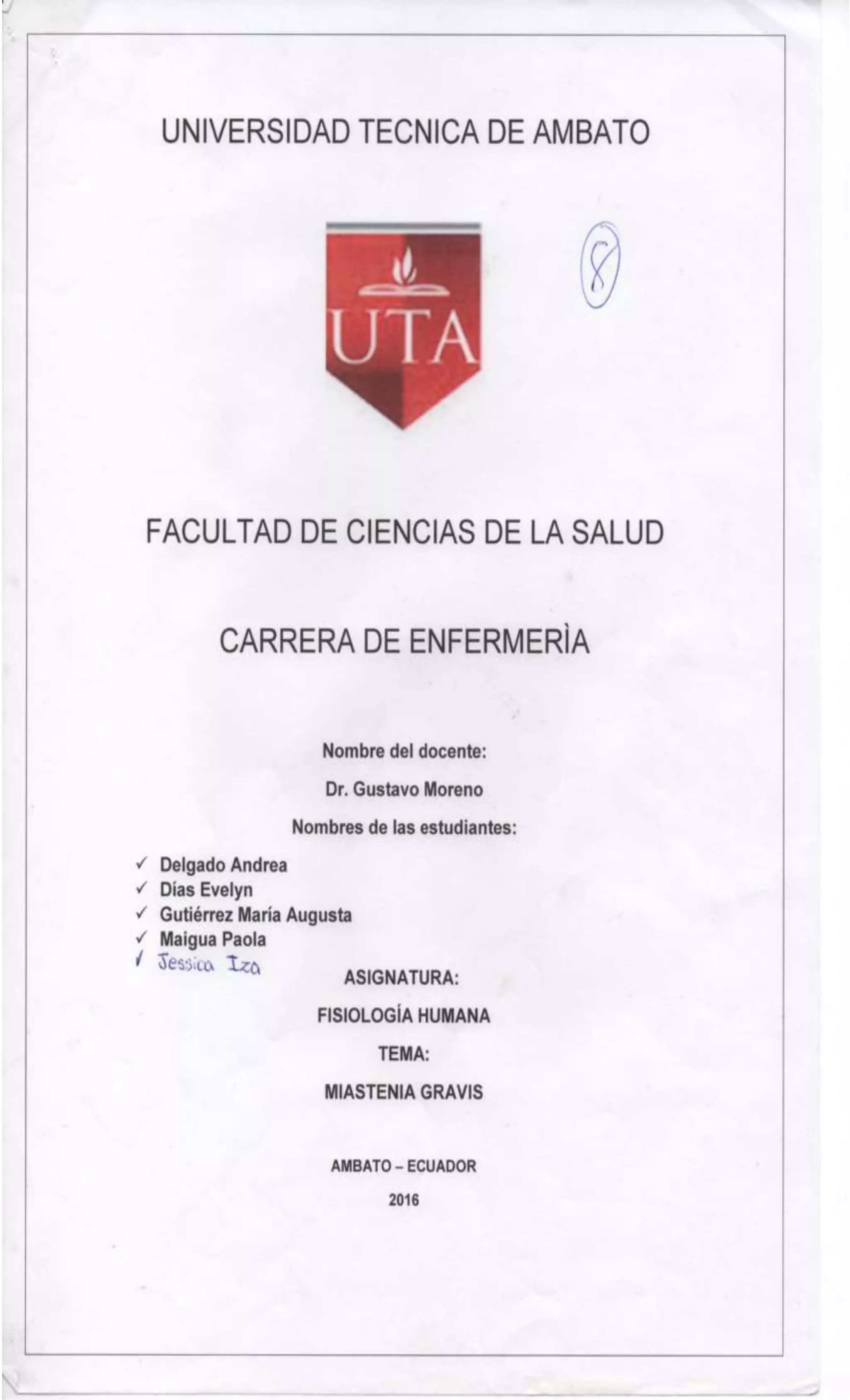 UNIVERSIDAD TECNICA DE AMBATO

UTA

8

FACULTAD DE CIENCIAS DE LA SALUD

CARRERA DE ENFERMERÌA

Nombre del docente:

Dr. Gustavo Moreno

Nombres de las estudiantes:

✓ Delgado Andrea
✓ Días Evelyn
✓ Gutiérrez María Augusta
✓ Maigua Paola
✓ Jessica Iza

ASIGNATURA:

FISIOLOGÍA HUMANA

TEMA:

MIASTENIA GRAVIS

AMBATO – ECUADOR

2016